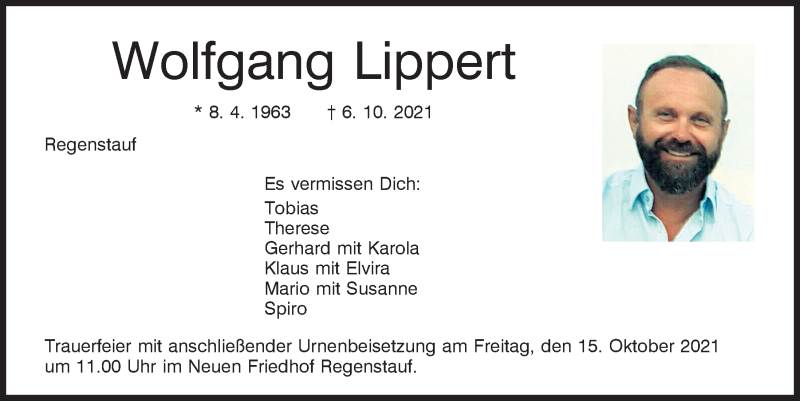 Wolfgang Lippert

* 8. 4. 1963 † 6. 10. 2021

Regenstauf

Es vermissen Dich:
Tobias
Therese
Gerhard mit Karola
Klaus mit Elvira
Mario mit Susanne
Spiro

Trauerfeier mit anschließender Urnenbeisetzung am Freitag, den 15. Oktober 2021 um 11.00 Uhr im Neuen Friedhof Regenstauf.